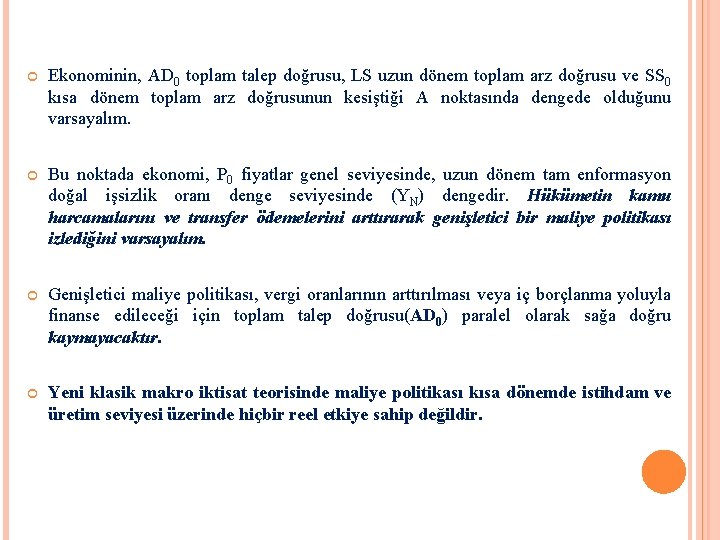 Ekonominin, $AD_0$ toplam talep doğrusu, LS uzun dönem toplam arz doğrusu ve $SS_0$ kısa dönem toplam arz doğrusunun kesiştiği A noktasında dengede olduğunu varsayalım.

Bu noktada ekonomi, $P_0$ fiyatlar genel seviyesinde, uzun dönem tam enformasyon doğal işsizlik oranı denge seviyesinde ($Y_N$) dengedir. Hükümetin kamu harcamalarını ve transfer ödemelerini arttırarak genişletici bir maliye politikası izlediğini varsayalım.

Genişletici maliye politikası, vergi oranlarının arttırılması veya iç borçlanma yoluyla finanse edileceği için toplam talep doğrusu($AD_0$) paralel olarak sağa doğru kaymayacaktır.

Yeni klasik makro iktisat teorisinde maliye politikası kısa dönemde istihdam ve üretim seviyesi üzerinde hiçbir reel etkiye sahip değildir.